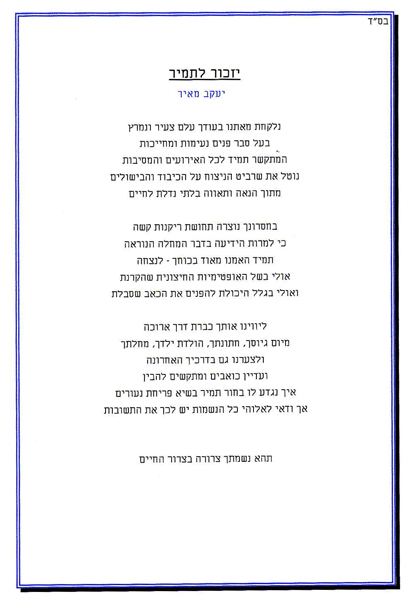 בס"ד

יזכור לתמיר

יעקב מאיר

נלקחת מאתנו בעודך עלם צעיר ונמרץ
בעל סבר פנים נעימות ומחייכות
המתקשר תמיד לכל האירועים והמסיבות
נוטל את שרביט הניצוח על הכיבוד והבישולים
מתוך הנאה ותאווה בלתי נדלת לחיים

בחסרונך נוצרה תחושת ריקנות קשה
כי למרות הידיעה בדבר המחלה הנוראה
תמיד האמנו מאוד בכוחך - לנצחה
אולי בשל האופטימיות החיצונית שהקרנת
ואולי בגלל היכולת להפנים את הכאב שסבלת

ליווינו אותך כברת דרך ארוכה
מיום גיוסך, חתונתך, הולדת ילדך, מחלתך
ולצערנו גם בדרכיך האחרונה
ועדיין כואבים ומתקשים להבין
איך נגדע לו בחור תמיר בשיא פריחת נעורים
אך ודאי לאלוהי כל הנשמות יש לכך את התשובות

תהא נשמתך צרורה בצרור החיים